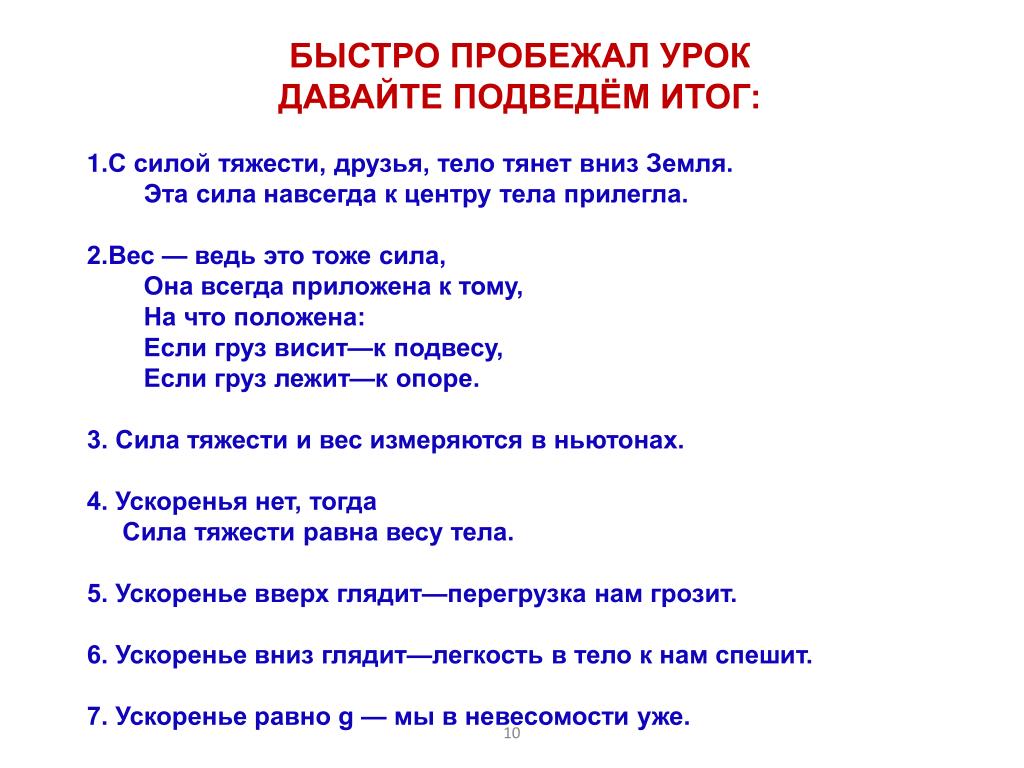 БЫСТРО ПРОБЕЖАЛ УРОК
ДАВАЙТЕ ПОДВЕДЁМ ИТОГ:

1.С силой тяжести, друзья, тело тянет вниз Земля.
Эта сила навсегда к центру тела прилегла.

2.Вес — ведь это тоже сила,
Она всегда приложена к тому,
На что положена:
Если груз висит—к подвесу,
Если груз лежит—к опоре.

3. Сила тяжести и вес измеряются в ньютонах.

4. Ускоренья нет, тогда
Сила тяжести равна весу тела.

5. Ускоренье вверх глядит—перегрузка нам грозит.

6. Ускоренье вниз глядит—легкость в тело к нам спешит.

7. Ускоренье равно g — мы в невесомости уже.

10